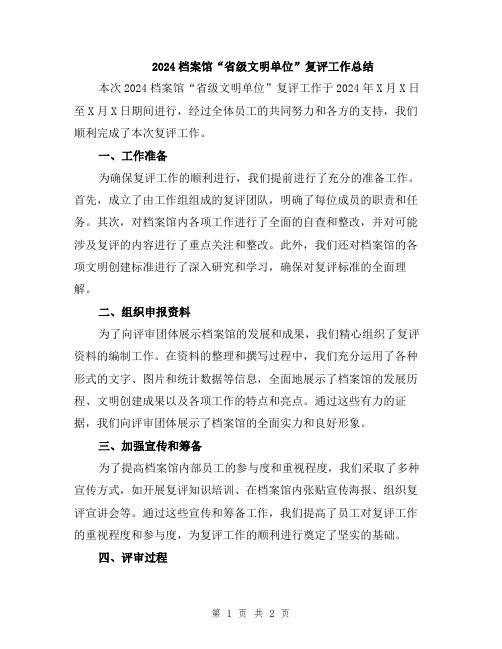 2024 档案馆“省级文明单位”复评工作总结

本次 2024 档案馆“省级文明单位”复评工作于 2024 年 X 月 X 日至 X 月 X 日期间进行，经过全体员工的共同努力和各方的支持，我们顺利完成了本次复评工作。

一、工作准备

为确保复评工作的顺利进行，我们提前进行了充分的准备工作。首先，成立了由工作组组成的复评团队，明确了每位成员的职责和任务。其次，对档案馆内各项工作进行了全面的自查和整改，并对可能涉及复评的内容进行了重点关注和整改。此外，我们还对档案馆的各项文明创建标准进行了深入研究和学习，确保对复评标准的全面理解。

二、组织申报资料

为了向评审团体展示档案馆的发展和成果，我们精心组织了复评资料的编制工作。在资料的整理和撰写过程中，我们充分运用了各种形式的文字、图片和统计数据等信息，全面地展示了档案馆的发展历程、文明创建成果以及各项工作的特点和亮点。通过这些有力的证据，我们向评审团体展示了档案馆的全面实力和良好形象。

三、加强宣传和筹备

为了提高档案馆内部员工的参与度和重视程度，我们采取了多种宣传方式，如开展复评知识培训、在档案馆内张贴宣传海报、组织复评宣讲会等。通过这些宣传和筹备工作，我们提高了员工对复评工作的重视程度和参与度，为复评工作的顺利进行奠定了坚实的基础。

四、评审过程

第 1 页 共 2 页